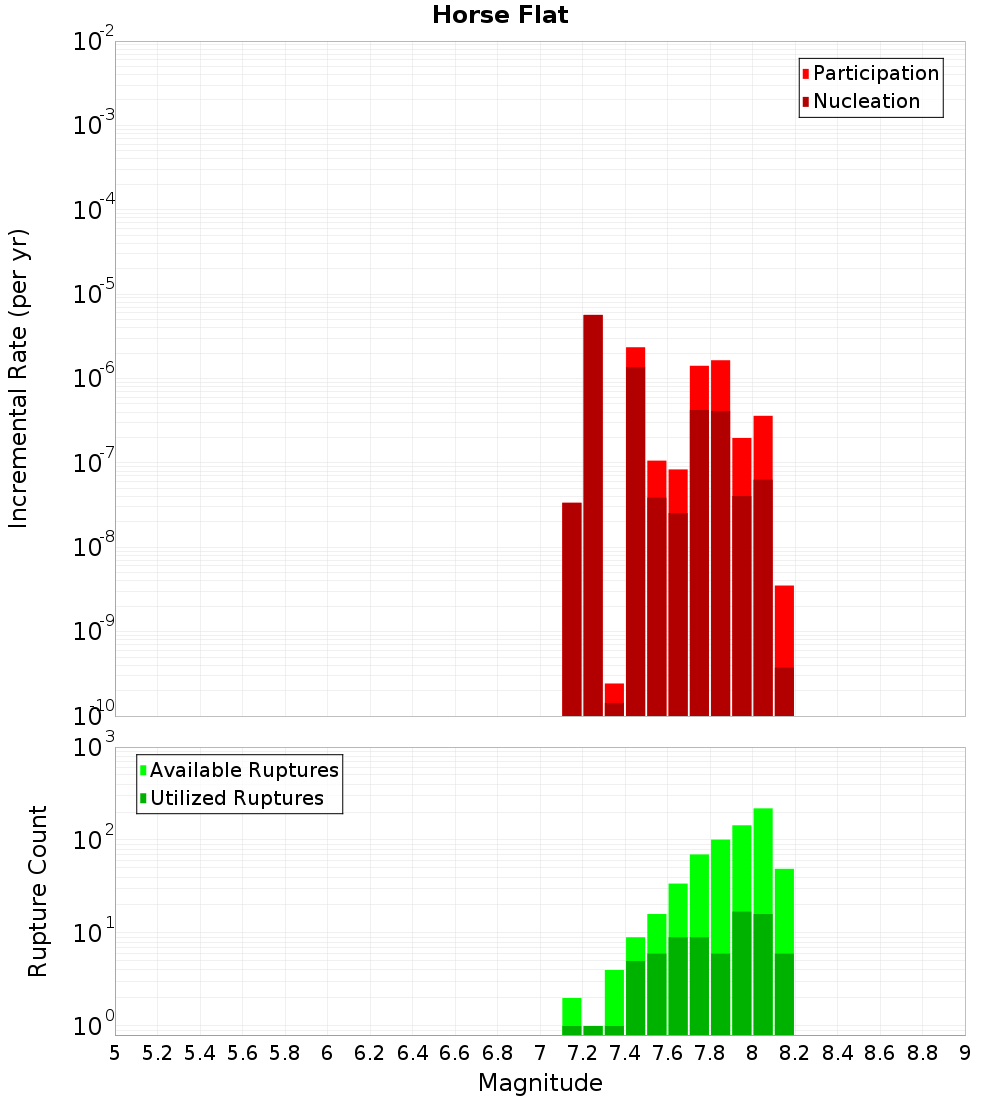 Horse Flat

Participation
Nucleation

Incremental Rate (per yr)

$10^{-2}$
$10^{-3}$
$10^{-4}$
$10^{-5}$
$10^{-6}$
$10^{-7}$
$10^{-8}$
$10^{-9}$
$10^{-10}$

Available Ruptures
Utilized Ruptures

Rupture Count

$10^{3}$
$10^{2}$
$10^{1}$
$10^{0}$

5 5.2 5.4 5.6 5.8 6 6.2 6.4 6.6 6.8 7 7.2 7.4 7.6 7.8 8 8.2 8.4 8.6 8.8 9

Magnitude